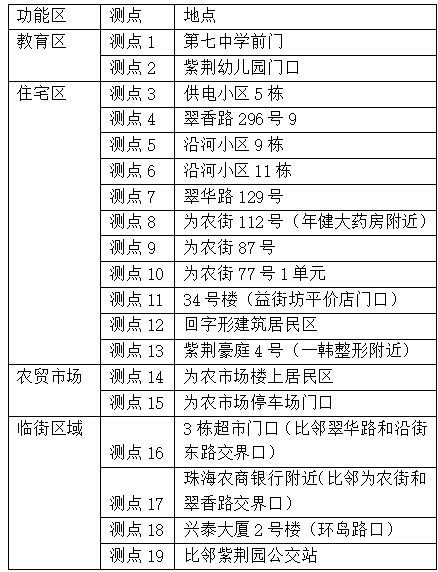 | 功能区 | 测点 | 地点 |
|---|---|---|
| 教育区 | 测点 1 | 第七中学前门 |
| | 测点 2 | 紫荆幼儿园门口 |
| 住宅区 | 测点 3 | 供电小区 5 栋 |
| | 测点 4 | 翠香路 296 号 9 |
| | 测点 5 | 沿河小区 9 栋 |
| | 测点 6 | 沿河小区 11 栋 |
| | 测点 7 | 翠华路 129 号 |
| | 测点 8 | 为农街 112 号（年健大药房附近） |
| | 测点 9 | 为农街 87 号 |
| | 测点 10 | 为农街 77 号 1 单元 |
| | 测点 11 | 34 号楼（益街坊平价店门口） |
| | 测点 12 | 回字形建筑居民区 |
| | 测点 13 | 紫荆豪庭 4 号（一韩整形附近） |
| 农贸市场 | 测点 14 | 为农市场楼上居民区 |
| | 测点 15 | 为农市场停车场门口 |
| 临街区域 | 测点 16 | 3 栋超市门口（比邻翠华路和沿街东路交界口） |
| | 测点 17 | 珠海农商银行附近(比邻为农街和翠香路交界口) |
| | 测点 18 | 兴泰大厦 2 号楼（环岛路口） |
| | 测点 19 | 比邻紫荆园公交站 |